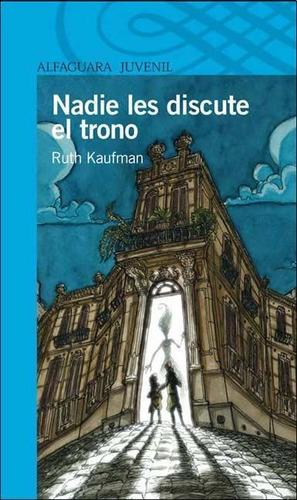 ALFAGUARA JUVENIL

Nadie les discute el trono

Ruth Kaufman